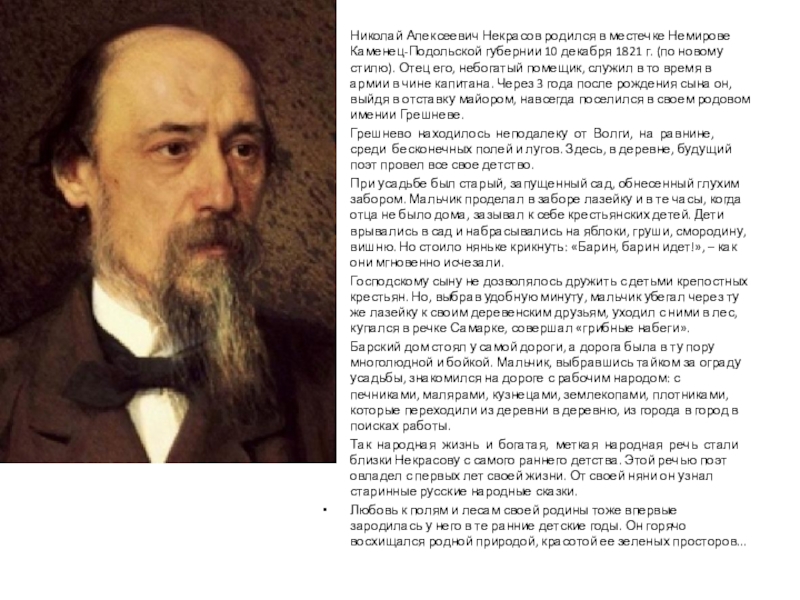 Николай Алексеевич Некрасов родился в местечке Немирове Каменец-Подольской губернии 10 декабря 1821 г. (по новому стилю). Отец его, небогатый помещик, служил в то время в армии в чине капитана. Через 3 года после рождения сына он, выйдя в отставку майором, навсегда поселился в своем родовом имении Грешневе.

Грешнево находилось неподалеку от Волги, на равнине, среди бесконечных полей и лугов. Здесь, в деревне, будущий поэт провел все свое детство.

При усадьбе был старый, запущенный сад, обнесенный глухим забором. Мальчик проделал в заборе лазейку и в те часы, когда отца не было дома, зазывал к себе крестьянских детей. Дети врывались в сад и набрасывались на яблоки, груши, смородину, вишню. Но стоило няньке крикнуть: «Барин, барин идет!», – как они мгновенно исчезали.

Господскому сыну не дозволялось дружить с детьми крепостных крестьян. Но, выбрав удобную минуту, мальчик убегал через ту же лазейку к своим деревенским друзьям, уходил с ними в лес, купался в речке Самарке, совершал «грибные набеги».

Барский дом стоял у самой дороги, а дорога была в ту пору многолюдной и бойкой. Мальчик, выбравшись тайком за ограду усадьбы, знакомился на дороге с рабочим народом: с печниками, малярами, кузнецами, землекопами, плотниками, которые переходили из деревни в деревню, из города в город в поисках работы.

Так народная жизнь и богатая, меткая народная речь стали близки Некрасову с самого раннего детства. Этой речью поэт овладел с первых лет своей жизни. От своей няни он узнал старинные русские народные сказки.

• Любовь к полям и лесам своей родины тоже впервые зародилась у него в те ранние детские годы. Он горячо восхищался родной природой, красотой ее зеленых просторов...